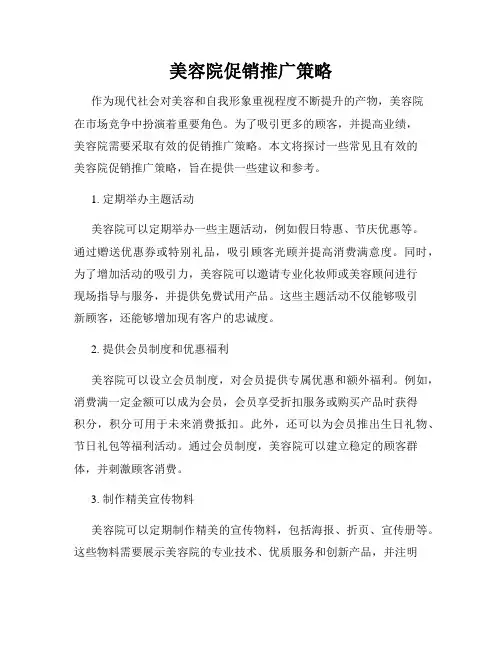 美容院促销推广策略

作为现代社会对美容和自我形象重视程度不断提升的产物，美容院在市场竞争中扮演着重要角色。为了吸引更多的顾客，并提高业绩，美容院需要采取有效的促销推广策略。本文将探讨一些常见且有效的美容院促销推广策略，旨在提供一些建议和参考。

1. 定期举办主题活动

美容院可以定期举办一些主题活动，例如假日特惠、节庆优惠等。通过赠送优惠券或特别礼品，吸引顾客光顾并提高消费满意度。同时，为了增加活动的吸引力，美容院可以邀请专业化妆师或美容顾问进行现场指导与服务，并提供免费试用产品。这些主题活动不仅能够吸引新顾客，还能够增加现有客户的忠诚度。

2. 提供会员制度和优惠福利

美容院可以设立会员制度，对会员提供专属优惠和额外福利。例如，消费满一定金额可以成为会员，会员享受折扣服务或购买产品时获得积分，积分可用于未来消费抵扣。此外，还可以为会员推出生日礼物、节日礼包等福利活动。通过会员制度，美容院可以建立稳定的顾客群体，并刺激顾客消费。

3. 制作精美宣传物料

美容院可以定期制作精美的宣传物料，包括海报、折页、宣传册等。这些物料需要展示美容院的专业技术、优质服务和创新产品，并注明